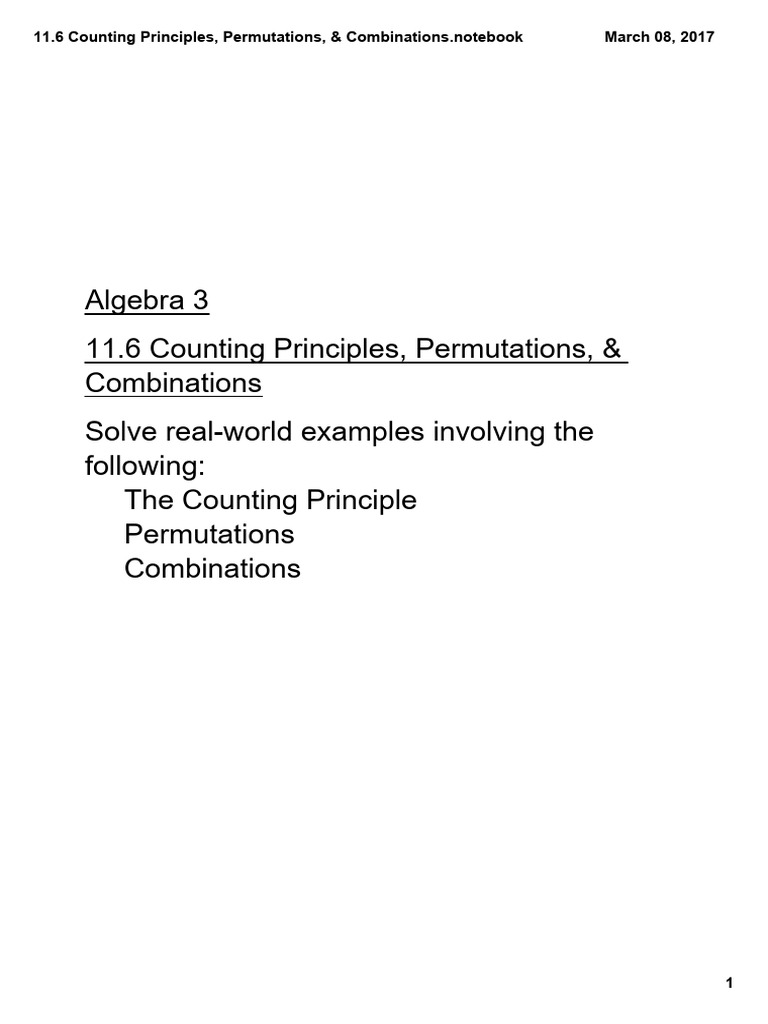 11.6 Counting Principles, Permutations, & Combinations.notebook

March 08, 2017

Algebra 3

11.6 Counting Principles, Permutations, & Combinations

Solve real-world examples involving the following:
The Counting Principle
Permutations
Combinations

1